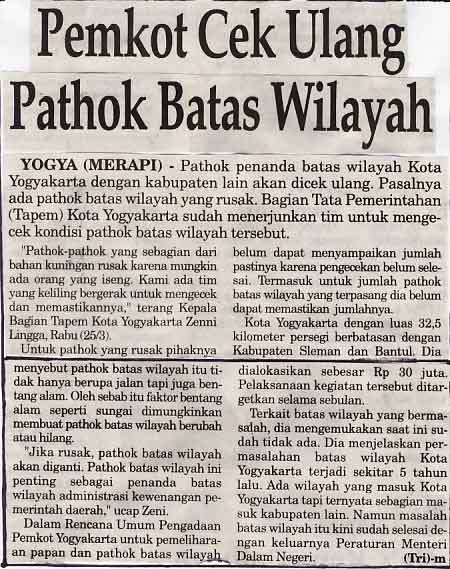 Pemkot Cek Ulang
Pathok Batas Wilayah

YOGYA (MERAPI) - Pathok penanda batas wilayah Kota Yogyakarta dengan kabupaten lain akan dicek ulang. Pasalnya ada pathok batas wilayah yang rusak. Bagian Tata Pemerintahan (Tapem) Kota Yogyakarta sudah menerjunkan tim untuk mengecek kondisi pathok batas wilayah tersebut.

"Pathok-pathok yang sebagian dari bahan kuningan rusak karena mungkin ada orang yang iseng. Kami ada tim yang keliling bergerak untuk mengecek dan memastikannya," terang Kepala Bagian Tapem Kota Yogyakarta Zenni Lingga, Rabu (25/3).

Untuk pathok yang rusak pihaknya belum dapat menyampaikan jumlah pastinya karena pengecekan belum selesai. Termasuk untuk jumlah pathok batas wilayah yang terpasang dia belum dapat memastikan jumlahnya.

Kota Yogyakarta dengan luas 32,5 kilometer persegi berbatasan dengan Kabupaten Sleman dan Bantul. Dia

menyebut pathok batas wilayah itu tidak hanya berupa jalan tapi juga bentang alam. Oleh sebab itu faktor bentang alam seperti sungai dimungkinkan membuat pathok batas wilayah berubah atau hilang.

"Jika rusak, pathok batas wilayah akan diganti. Pathok batas wilayah ini penting sebagai penanda batas wilayah administrasi kewenangan pemerintah daerah," ucap Zeni.

Dalam Rencana Umum Pengadaan Pemkot Yogyakarta untuk pemeliharaan papan dan pathok batas wilayah dialokasikan sebesar Rp 30 juta. Pelaksanaan kegiatan tersebut ditargetkan selama sebulan.

Terkait batas wilayah yang bermasalah, dia mengemukakan saat ini sudah tidak ada. Dia menjelaskan permasalahan batas wilayah Kota Yogyakarta terjadi sekitar 5 tahun lalu. Ada wilayah yang masuk Kota Yogyakarta tapi ternyata sebagian masuk kabupaten lain. Namun masalah batas wilayah itu kini sudah selesai dengan keluarnya Peraturan Menteri Dalam Negeri. (Tri)-m